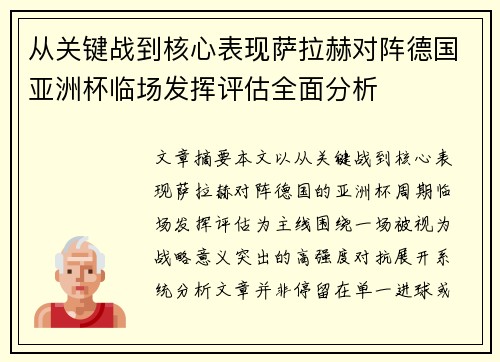 从关键战到核心表现萨拉赫对阵德国亚洲杯临场发挥评估全面分析

文章摘要本文以从关键战到核心表现萨拉赫对阵德国的亚洲杯周期临场发挥评估为主线围绕一场被视为战略意义突出的高强度对抗展开系统分析文章并非停留在单一进球或